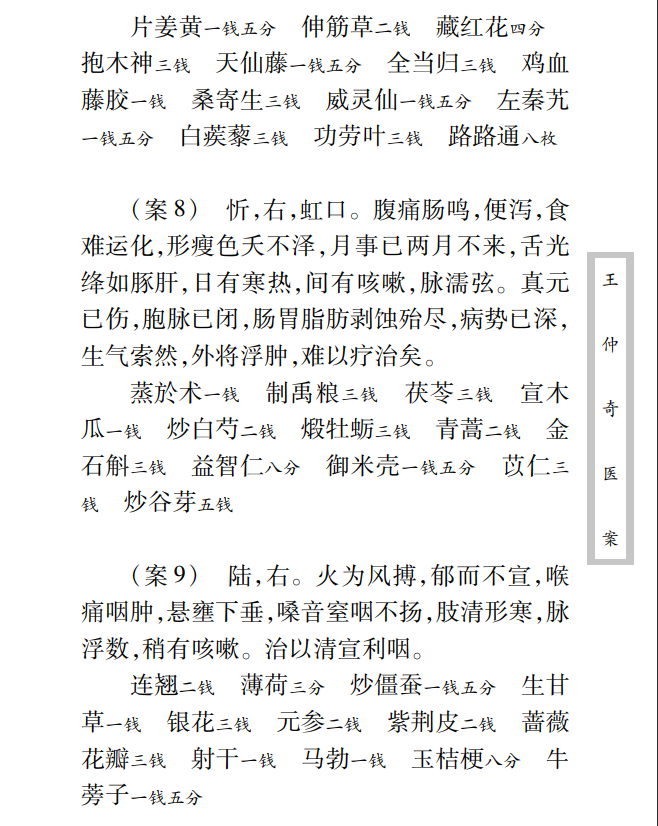 片姜黄一钱五分　伸筋草二钱　藏红花四分　抱木神三钱　天仙藤一钱五分　全当归三钱　鸡血藤胶一钱　桑寄生三钱　威灵仙一钱五分　左秦艽一钱五分　白蒺藜三钱　功劳叶三钱　路路通八枚

（案8）　忻，右，虹口。腹痛肠鸣，便泻，食难运化，形瘦色夭不泽，月事已两月不来，舌光绛如豚肝，日有寒热，间有咳嗽，脉濡弦。真元已伤，胞脉已闭，肠胃脂肪剥蚀殆尽，病势已深，生气索然，外将浮肿，难以疗治矣。

蒸於术一钱　制禹粮三钱　茯苓三钱　宣木瓜一钱　炒白芍二钱　煅牡蛎三钱　青蒿二钱　金石斛三钱　益智仁八分　御米壳一钱五分　苡仁三钱　炒谷芽五钱

（案9）　陆，右。火为风搏，郁而不宣，喉痛咽肿，悬壅下垂，嗓音窒咽不扬，肢清形寒，脉浮数，稍有咳嗽。治以清宣利咽。

连翘二钱　薄荷三分　炒僵蚕一钱五分　生甘草一钱　银花三钱　元参二钱　紫荆皮二钱　蔷薇花瓣三钱　射干一钱　马勃一钱　玉桔梗八分　牛蒡子一钱五分

王仲奇医案